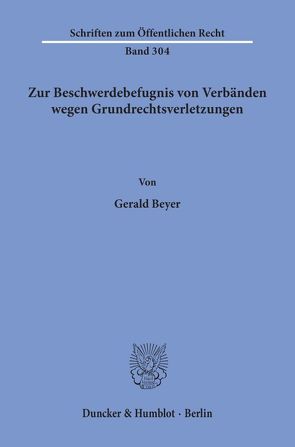 Schriften zum Öffentlichen Recht

Band 304

Zur Beschwerdebefugnis von Verbänden wegen Grundrechtsverletzungen

Von

Gerald Beyer

Duncker & Humblot · Berlin